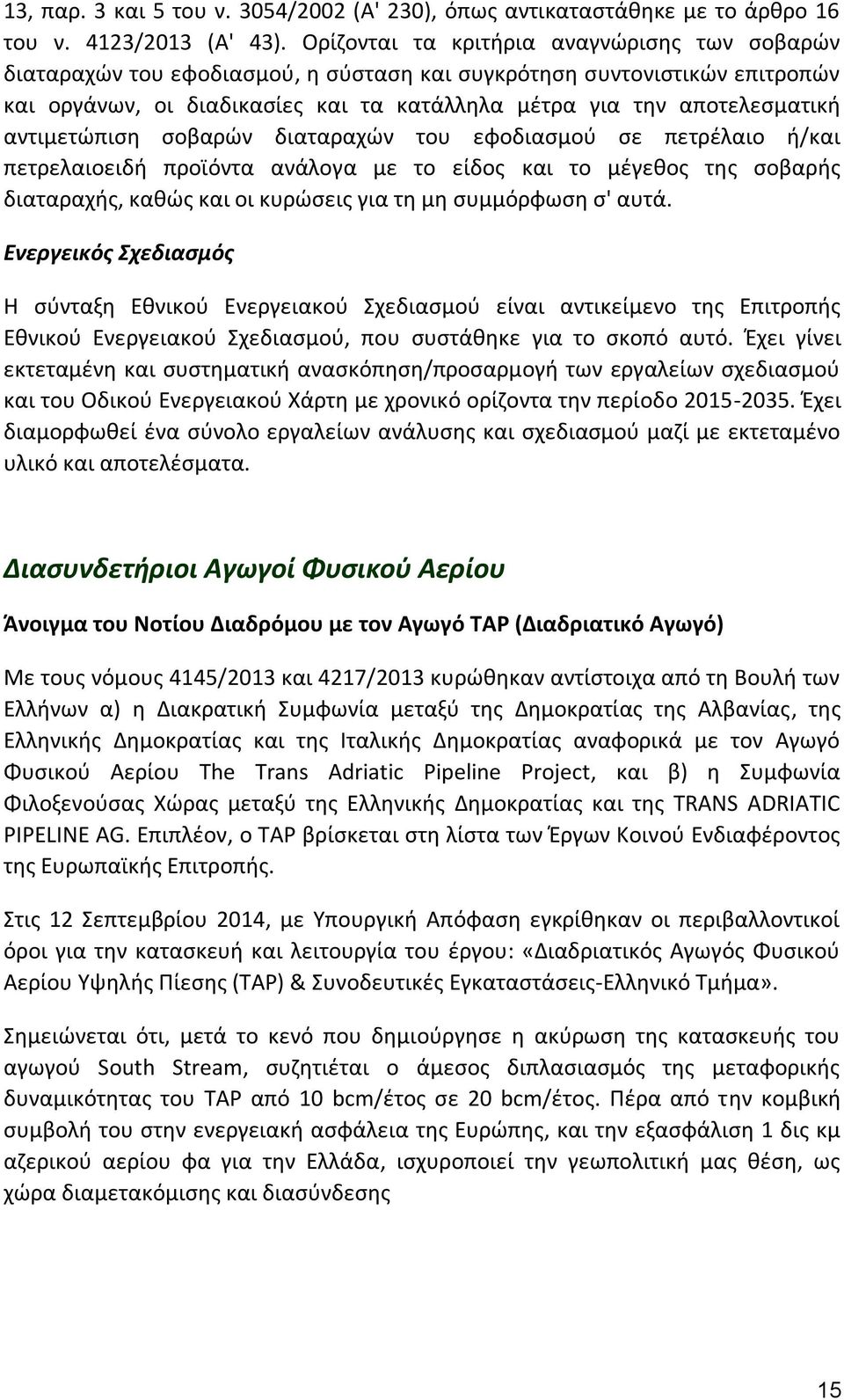 13, παρ. 3 και 5 του ν. 3054/2002 (Α' 230), όπως αντικαταστάθηκε με το άρθρο 16 του ν. 4123/2013 (Α' 43). Ορίζονται τα κριτήρια αναγνώρισης των σοβαρών διαταραχών του εφοδιασμού, η σύσταση και συγκρότηση συντονιστικών επιτροπών και οργάνων, οι διαδικασίες και τα κατάλληλα μέτρα για την αποτελεσματική αντιμετώπιση σοβαρών διαταραχών του εφοδιασμού σε πετρέλαιο ή/και πετρελαιοειδή προϊόντα ανάλογα με το είδος και το μέγεθος της σοβαρής διαταραχής, καθώς και οι κυρώσεις για τη μη συμμόρφωση σ' αυτά.

Ενεργεικός Σχεδιασμός

Η σύνταξη Εθνικού Ενεργειακού Σχεδιασμού είναι αντικείμενο της Επιτροπής Εθνικού Ενεργειακού Σχεδιασμού, που συστάθηκε για το σκοπό αυτό. Έχει γίνει εκτεταμένη και συστηματική ανασκόπηση/προσαρμογή των εργαλείων σχεδιασμού και του Οδικού Ενεργειακού Χάρτη με χρονικό ορίζοντα την περίοδο 2015-2035. Έχει διαμορφωθεί ένα σύνολο εργαλείων ανάλυσης και σχεδιασμού μαζί με εκτεταμένο υλικό και αποτελέσματα.

Διασυνδετήριοι Αγωγοί Φυσικού Αερίου

Άνοιγμα του Νοτίου Διαδρόμου με τον Αγωγό TAP (Διαδριατικό Αγωγό)

Με τους νόμους 4145/2013 και 4217/2013 κυρώθηκαν αντίστοιχα από τη Βουλή των Ελλήνων α) η Διακρατική Συμφωνία μεταξύ της Δημοκρατίας της Αλβανίας, της Ελληνικής Δημοκρατίας και της Ιταλικής Δημοκρατίας αναφορικά με τον Αγωγό Φυσικού Αερίου The Trans Adriatic Pipeline Project, και β) η Συμφωνία Φιλοξενούσας Χώρας μεταξύ της Ελληνικής Δημοκρατίας και της TRANS ADRIATIC PIPELINE AG. Επιπλέον, ο TAP βρίσκεται στη λίστα των Έργων Κοινού Ενδιαφέροντος της Ευρωπαϊκής Επιτροπής.

Στις 12 Σεπτεμβρίου 2014, με Υπουργική Απόφαση εγκρίθηκαν οι περιβαλλοντικοί όροι για την κατασκευή και λειτουργία του έργου: «Διαδριατικός Αγωγός Φυσικού Αερίου Υψηλής Πίεσης (TAP) & Συνοδευτικές Εγκαταστάσεις-Ελληνικό Τμήμα».

Σημειώνεται ότι, μετά το κενό που δημιούργησε η ακύρωση της κατασκευής του αγωγού South Stream, συζητείται ο άμεσος διπλασιασμός της μεταφορικής δυναμικότητας του TAP από 10 bcm/έτος σε 20 bcm/έτος. Πέρα από την κομβική συμβολή του στην ενεργειακή ασφάλεια της Ευρώπης, και την εξασφάλιση 1 δις κμ αζερικού αερίου φα για την Ελλάδα, ισχυροποιεί την γεωπολιτική μας θέση, ως χώρα διαμετακόμισης και διασύνδεσης

15